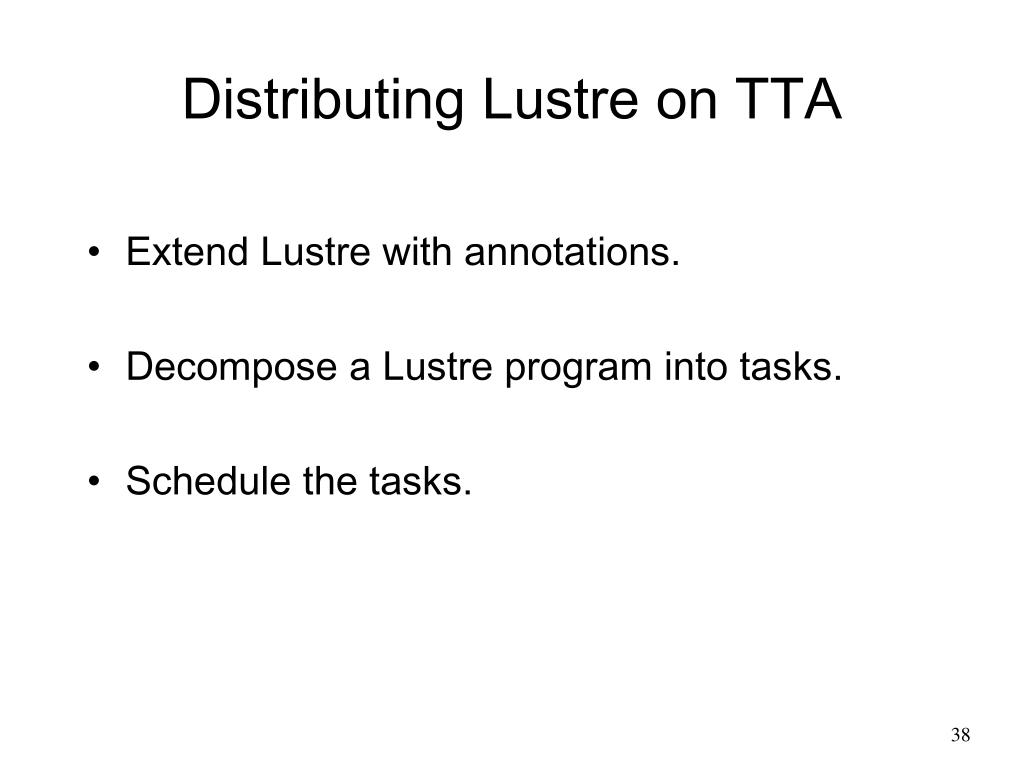 Distributing Lustre on TTA

• Extend Lustre with annotations.

• Decompose a Lustre program into tasks.

• Schedule the tasks.

38